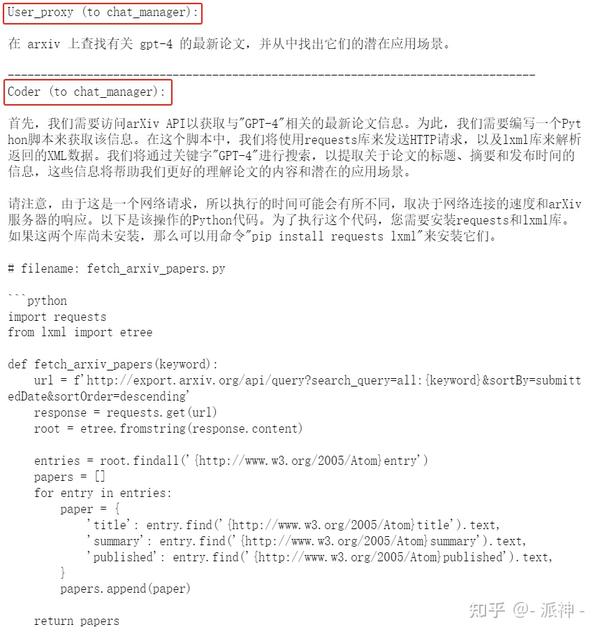 User_proxy (to chat_manager):

在 arxiv 上查找有关 gpt-4 的最新论文，并从中找出它们的潜在应用场景。

--------------------------------------------------------------------------------
Coder (to chat_manager):

首先，我们需要访问arXiv API以获取与"GPT-4"相关的最新论文信息。为此，我们需要编写一个Python脚本来获取该信息。在这个脚本中，我们将使用requests库来发送HTTP请求，以及lxml库来解析返回的XML数据。我们将通过关键字"GPT-4"进行搜索，以提取关于论文的标题、摘要和发布时间的信息，这些信息将帮助我们更好的理解论文的内容和潜在的应用场景。

请注意，由于这是一个网络请求，所以执行的时间可能会有所不同，取决于网络连接的速度和arXiv服务器的响应。以下是该操作的Python代码。为了执行这个代码，您需要安装requests和lxml库。如果这两个库尚未安装，那么可以用命令"pip install requests lxml"来安装它们。

# filename: fetch_arxiv_papers.py

```python
import requests
from lxml import etree

def fetch_arxiv_papers(keyword):
    url = f'http://export.arxiv.org/api/query?search_query=all:{keyword}&sortBy=submittedDate&sortOrder=descending'
    response = requests.get(url)
    root = etree.fromstring(response.content)

    entries = root.findall('{http://www.w3.org/2005/Atom}entry')
    papers = []
    for entry in entries:
        paper = {
            'title': entry.find('{http://www.w3.org/2005/Atom}title').text,
            'summary': entry.find('{http://www.w3.org/2005/Atom}summary').text,
            'published': entry.find('{http://www.w3.org/2005/Atom}published').text,
        }
        papers.append(paper)

    return papers

知乎 @- 派神 -